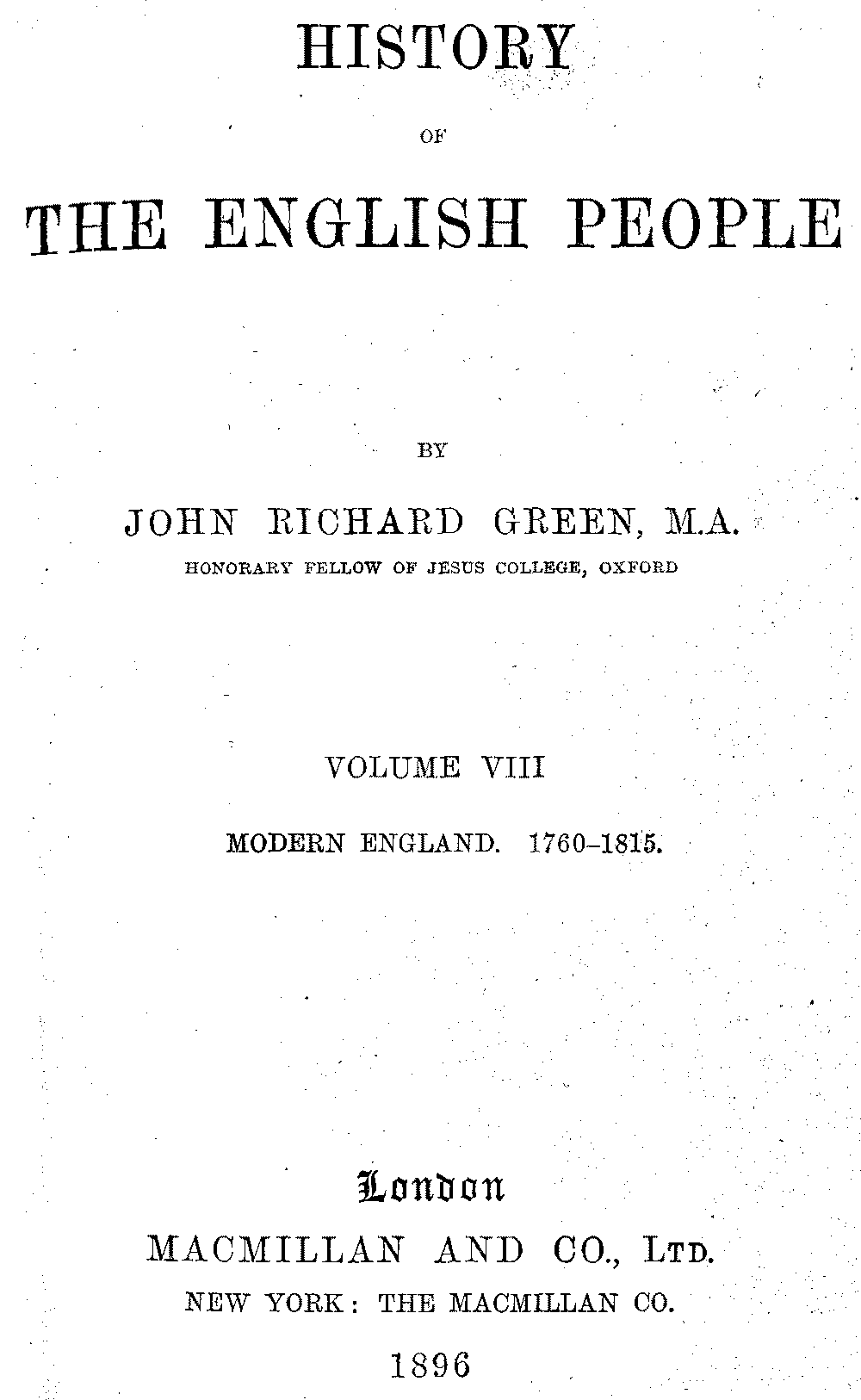 HISTORY

OF

THE ENGLISH PEOPLE

BY

JOHN RICHARD GREEN, M.A.

HONORARY FELLOW OF JESUS COLLEGE, OXFORD

VOLUME VIII

MODERN ENGLAND. 1760–1815.

London

MACMILLAN AND CO., LTD.

NEW YORK: THE MACMILLAN CO.

1896